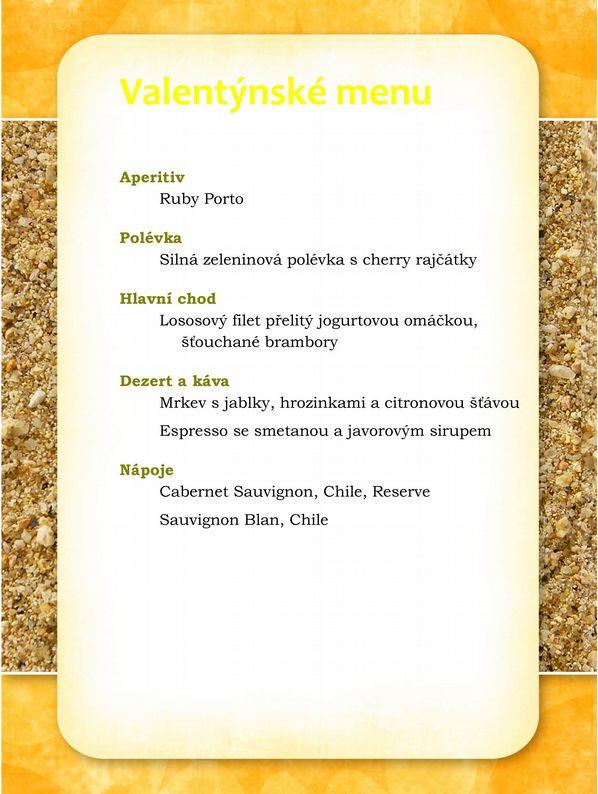 Valentýnské menu

Aperitiv
Ruby Porto

Polévka
Silná zeleninová polévka s cherry rajčátky

Hlavní chod
Lososový filet přelitý jogurtovou omáčkou, šťouchané brambory

Dezert a káva
Mrkev s jablky, hrozinkami a citronovou šťávou

Espresso se smetanou a javorovým sirupem

Nápoje
Cabernet Sauvignon, Chile, Reserve

Sauvignon Blan, Chile